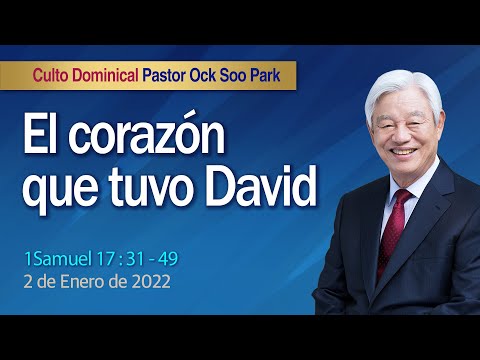 Culto Dominical Pastor Ock Soo Park

El corazón que tuvo David

1Samuel 17 : 31 - 49
2 de Enero de 2022